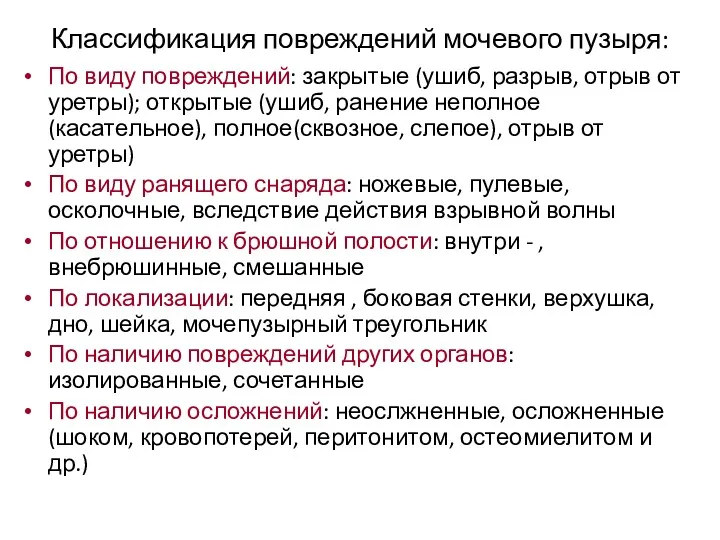 Классификация повреждений мочевого пузыря:

• По виду повреждений: закрытые (ушиб, разрыв, отрыв от уретры); открытые (ушиб, ранение неполное (касательное), полное(сквозное, слепое), отрыв от уретры)
• По виду ранящего снаряда: ножевые, пулевые, осколочные, вследствие действия взрывной волны
• По отношению к брюшной полости: внутри - , внебрюшинные, смешанные
• По локализации: передняя , боковая стенки, верхушка, дно, шейка, мочепузырный треугольник
• По наличию повреждений других органов: изолированные, сочетанные
• По наличию осложнений: неослжненные, осложненные (шоком, кровопотерей, перитонитом, остеомиелитом и др.)